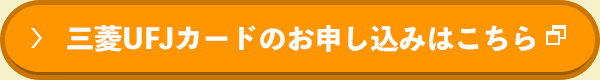 三菱UFJカードのお申し込みはこちら